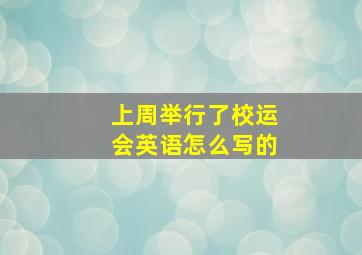 上周举行了校运会英语怎么写的